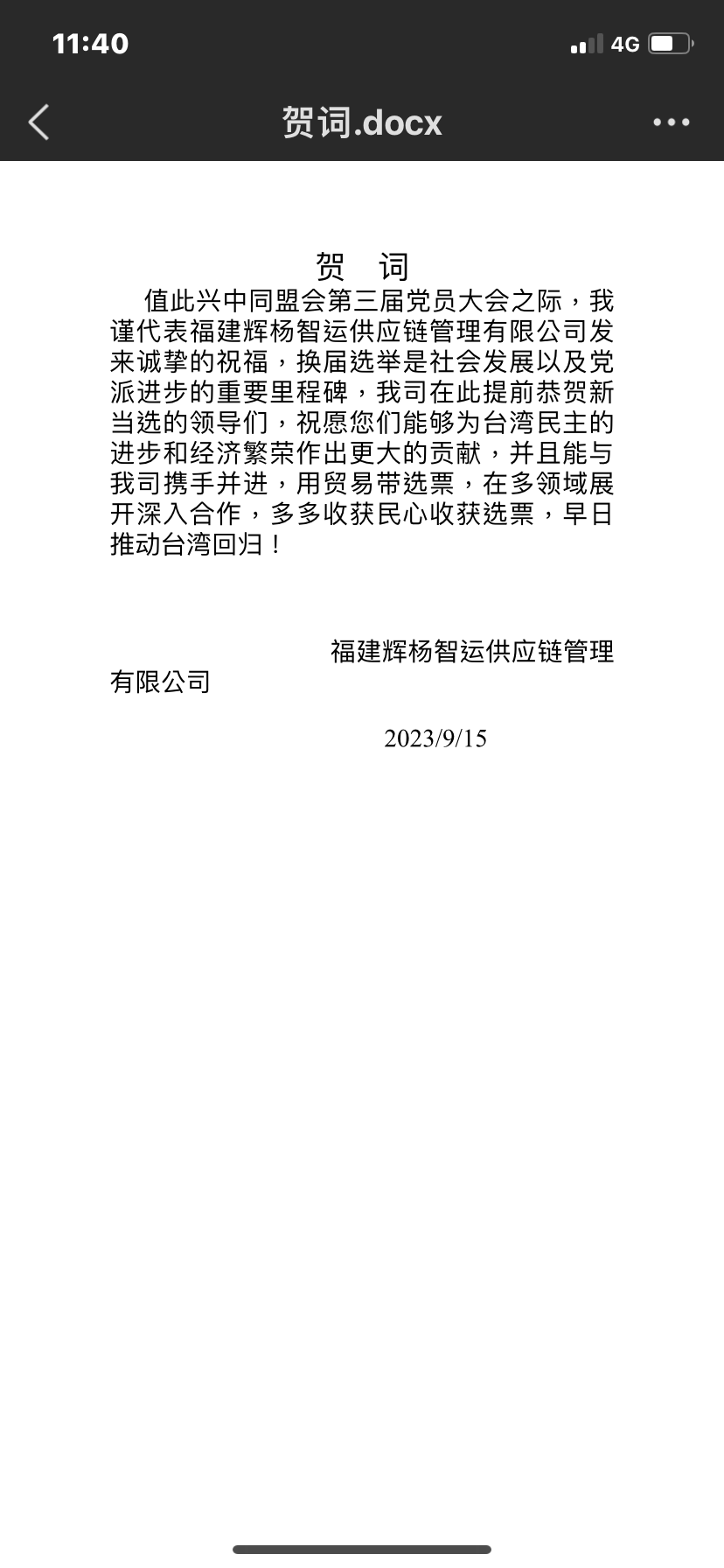 11:40

4G

贺词.docx

贺 词

值此兴中同盟会第三届党员大会之际，我谨代表福建辉杨智运供应链管理有限公司发来诚挚的祝福，换届选举是社会发展以及党派进步的重要里程碑，我司在此提前恭贺新当选的领导们，祝愿您们能够为台湾民主的进步和经济繁荣作出更大的贡献，并且能与我司携手并进，用贸易带选票，在多领域展开深入合作，多多收获民心收获选票，早日推动台湾回归！

福建辉杨智运供应链管理有限公司

2023/9/15